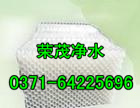 荣茂净水

0371-64225696